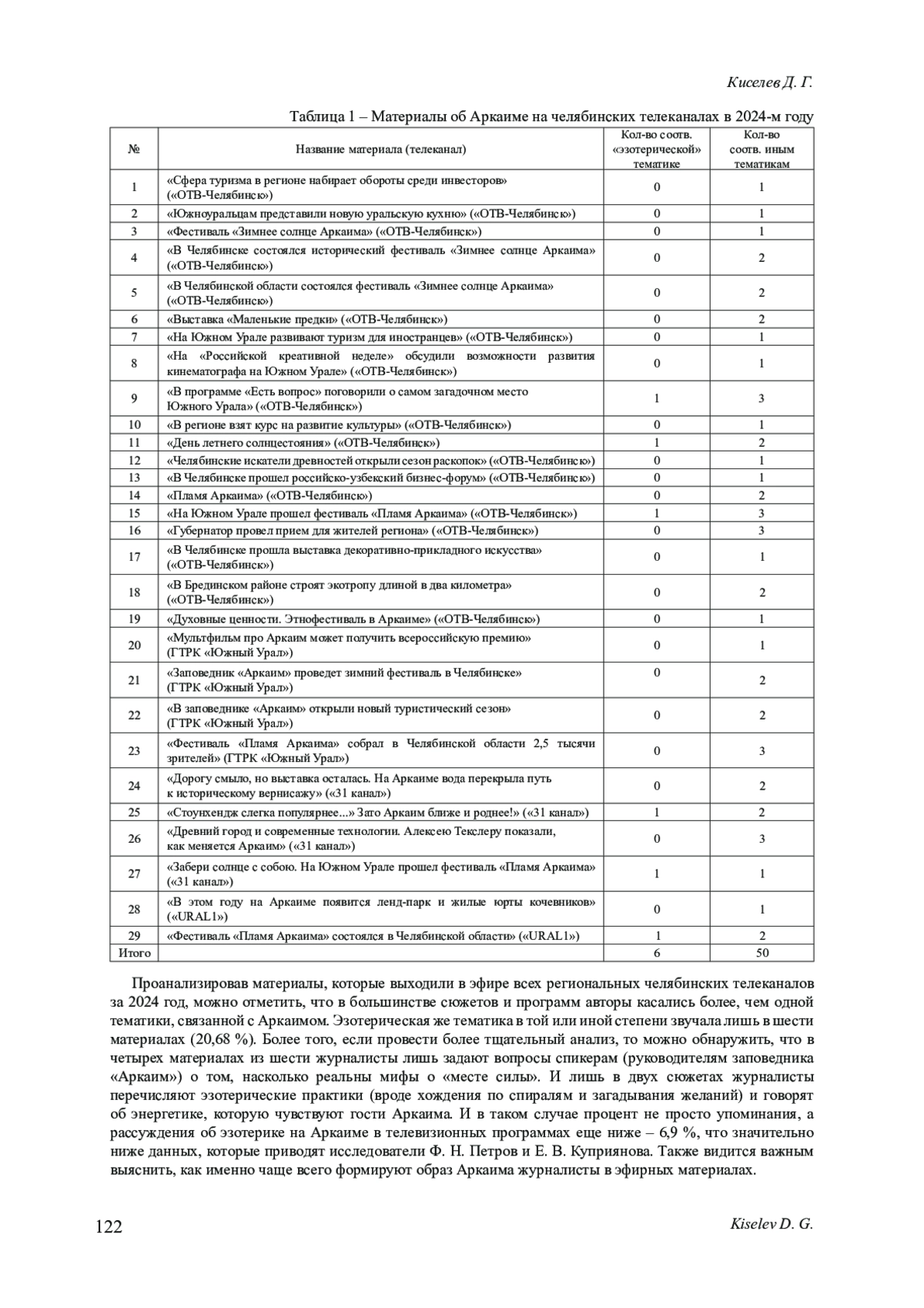 Киселев Д. Г.

Таблица 1 – Материалы об Аркаиме на челябинских телеканалах в 2024-м году

| № | Название материала (телеканал) | Кол-во соотв. «эзотерической» тематике | Кол-во соотв. иным тематикам |
|---|---|---|---|
| 1 | «Сфера туризма в регионе набирает обороты среди инвесторов» («ОТВ-Челябинск») | 0 | 1 |
| 2 | «Южноуральцам представили новую уральскую кухню» («ОТВ-Челябинск») | 0 | 1 |
| 3 | «Фестиваль «Зимнее солнце Аркаима» («ОТВ-Челябинск») | 0 | 1 |
| 4 | «В Челябинске состоялся исторический фестиваль «Зимнее солнце Аркаима» («ОТВ-Челябинск») | 0 | 2 |
| 5 | «В Челябинской области состоялся фестиваль «Зимнее солнце Аркаима» («ОТВ-Челябинск») | 0 | 2 |
| 6 | «Выставка «Маленькие предки» («ОТВ-Челябинск») | 0 | 2 |
| 7 | «На Южном Урале развивают туризм для иностранцев» («ОТВ-Челябинск») | 0 | 1 |
| 8 | «На «Российской креативной неделе» обсудили возможности развития кинематографа на Южном Урале» («ОТВ-Челябинск») | 0 | 1 |
| 9 | «В программе «Есть вопрос» поговорили о самом загадочном место Южного Урала» («ОТВ-Челябинск») | 1 | 3 |
| 10 | «В регионе взят курс на развитие культуры» («ОТВ-Челябинск») | 0 | 1 |
| 11 | «День летнего солнцестояния» («ОТВ-Челябинск») | 1 | 2 |
| 12 | «Челябинские искатели древностей открыли сезон раскопок» («ОТВ-Челябинск») | 0 | 1 |
| 13 | «В Челябинске прошел российско-узбекский бизнес-форум» («ОТВ-Челябинск») | 0 | 1 |
| 14 | «Пламя Аркаима» («ОТВ-Челябинск») | 0 | 2 |
| 15 | «На Южном Урале прошел фестиваль «Пламя Аркаима» («ОТВ-Челябинск») | 1 | 3 |
| 16 | «Губернатор провел прием для жителей региона» («ОТВ-Челябинск») | 0 | 3 |
| 17 | «В Челябинске прошла выставка декоративно-прикладного искусства» («ОТВ-Челябинск») | 0 | 1 |
| 18 | «В Брединском районе строят экотропу длиной в два километра» («ОТВ-Челябинск») | 0 | 2 |
| 19 | «Духовные ценности. Этнофестиваль в Аркаиме» («ОТВ-Челябинск») | 0 | 1 |
| 20 | «Мультфильм про Аркаим может получить всероссийскую премию» (ГТРК «Южный Урал») | 0 | 1 |
| 21 | «Заповедник «Аркаим» проведет зимний фестиваль в Челябинске» (ГТРК «Южный Урал») | 0 | 2 |
| 22 | «В заповеднике «Аркаим» открыли новый туристический сезон» (ГТРК «Южный Урал») | 0 | 2 |
| 23 | «Фестиваль «Пламя Аркаима» собрал в Челябинской области 2,5 тысячи зрителей» (ГТРК «Южный Урал») | 0 | 3 |
| 24 | «Дорогу смыло, но выставка осталась. На Аркаиме вода перекрыла путь к историческому вернисажу» («31 канал») | 0 | 2 |
| 25 | «Стоунхендж слегка популярнее...» Зато Аркаим ближе и роднее!» («31 канал») | 1 | 2 |
| 26 | «Древний город и современные технологии. Алексею Текслеру показали, как меняется Аркаим» («31 канал») | 0 | 3 |
| 27 | «Забери солнце с собою. На Южном Урале прошел фестиваль «Пламя Аркаима» («31 канал») | 1 | 1 |
| 28 | «В этом году на Аркаиме появится ленд-парк и жилые юрты кочевников» («URAL1») | 0 | 1 |
| 29 | «Фестиваль «Пламя Аркаима» состоялся в Челябинской области» («URAL1») | 1 | 2 |
| Итого | | 6 | 50 |

Проанализировав материалы, которые выходили в эфире всех региональных челябинских телеканалов за 2024 год, можно отметить, что в большинстве сюжетов и программ авторы касались более, чем одной тематики, связанной с Аркаимом. Эзотерическая же тематика в той или иной степени звучала лишь в шести материалах (20,68 %). Более того, если провести более тщательный анализ, то можно обнаружить, что в четырех материалах из шести журналисты лишь задают вопросы спикерам (руководителям заповедника «Аркаим») о том, насколько реальны мифы о «месте силы». И лишь в двух сюжетах журналисты перечисляют эзотерические практики (вроде хождения по спиралям и загадывания желаний) и говорят об энергетике, которую чувствуют гости Аркаима. И в таком случае процент не просто упоминания, а рассуждения об эзотерике на Аркаиме в телевизионных программах еще ниже – 6,9 %, что значительно ниже данных, которые приводят исследователи Ф. Н. Петров и Е. В. Куприянова. Также видится важным выяснить, как именно чаще всего формируют образ Аркаима журналисты в эфирных материалах.

122

Kiselev D. G.